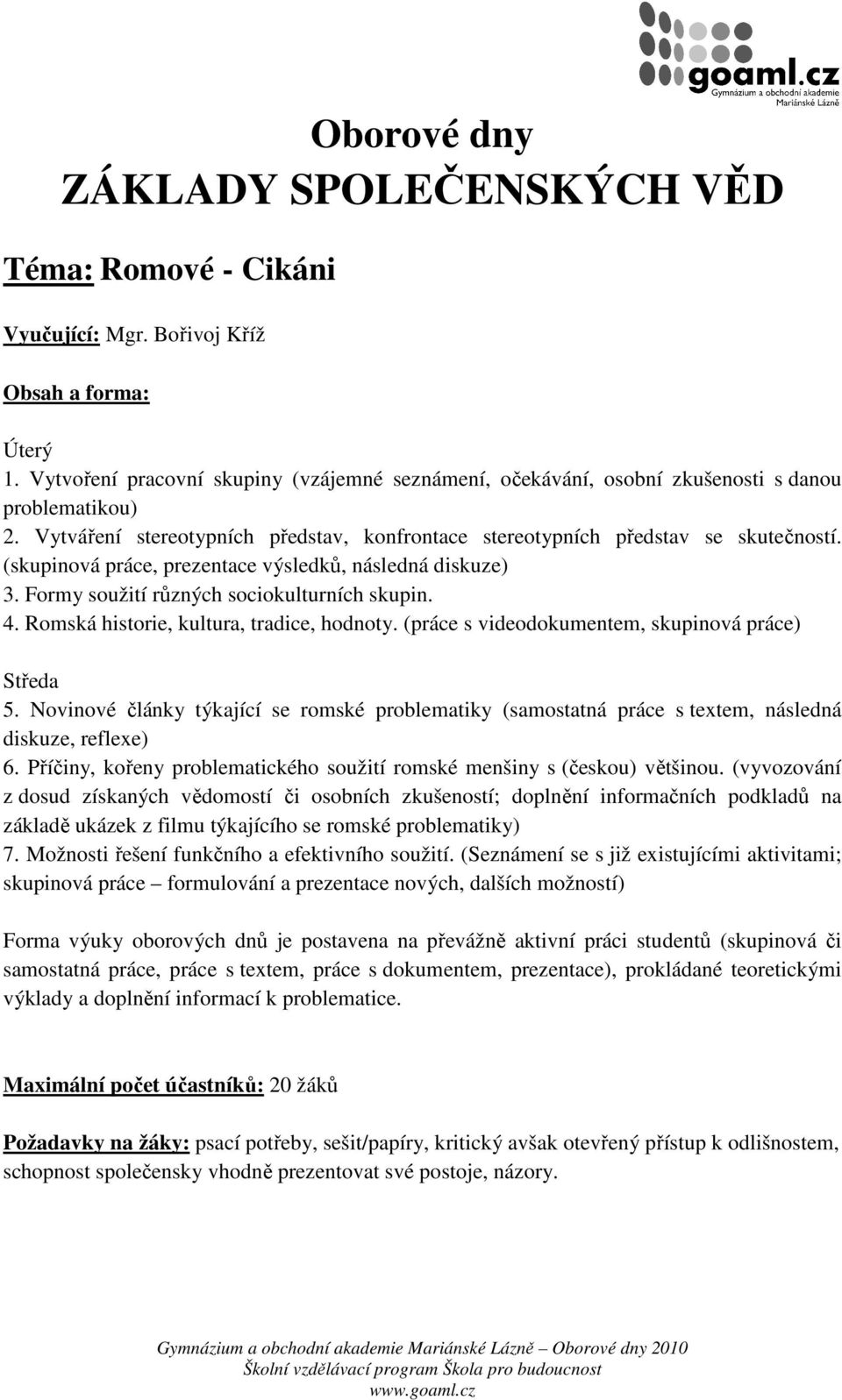 goaml.cz
Gymnázium a obchodní akademie
Mariánské Lázně

Oborové dny
ZÁKLADY SPOLEČENSKÝCH VĚD

Téma: Romové - Cikáni

Vyučující: Mgr. Bořivoj Kříž

Obsah a forma:

Úterý
1. Vytvoření pracovní skupiny (vzájemné seznámení, očekávání, osobní zkušenosti s danou problematikou)
2. Vytváření stereotypních představ, konfrontace stereotypních představ se skutečností. (skupinová práce, prezentace výsledků, následná diskuze)
3. Formy soužití různých sociokulturních skupin.
4. Romská historie, kultura, tradice, hodnoty. (práce s videodokumentem, skupinová práce)

Středa
5. Novinové články týkající se romské problematiky (samostatná práce s textem, následná diskuze, reflexe)
6. Příčiny, kořeny problematického soužití romské menšiny s (českou) většinou. (vyvozování z dosud získaných vědomostí či osobních zkušeností; doplnění informačních podkladů na základě ukázek z filmu týkajícího se romské problematiky)
7. Možnosti řešení funkčního a efektivního soužití. (Seznámení se s již existujícími aktivitami; skupinová práce – formulování a prezentace nových, dalších možností)

Forma výuky oborových dnů je postavena na převážně aktivní práci studentů (skupinová či samostatná práce, práce s textem, práce s dokumentem, prezentace), prokládané teoretickými výklady a doplnění informací k problematice.

Maximální počet účastníků: 20 žáků

Požadavky na žáky: psací potřeby, sešit/papíry, kritický avšak otevřený přístup k odlišnostem, schopnost společensky vhodně prezentovat své postoje, názory.

Gymnázium a obchodní akademie Mariánské Lázně – Oborové dny 2010
Školní vzdělávací program Škola pro budoucnost
www.goaml.cz